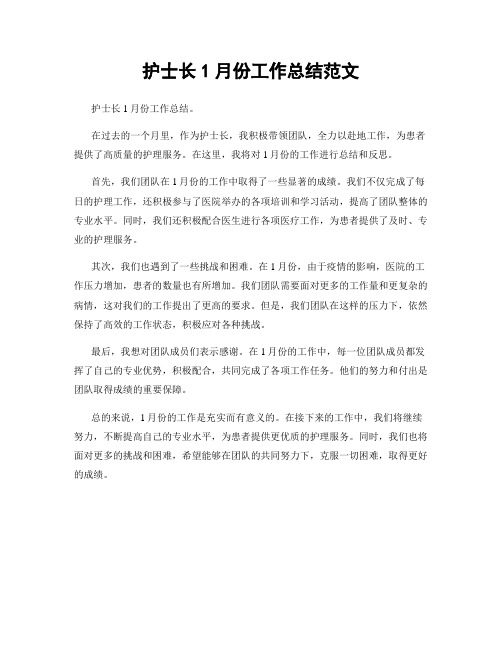 护士长 1 月份工作总结范文

护士长 1 月份工作总结。

在过去的一个月里，作为护士长，我积极带领团队，全力以赴地工作，为患者提供了高质量的护理服务。在这里，我将对 1 月份的工作进行总结和反思。

首先，我们团队在 1 月份的工作中取得了一些显著的成绩。我们不仅完成了每日的护理工作，还积极参与了医院举办的各项培训和学习活动，提高了团队整体的专业水平。同时，我们还积极配合医生进行各项医疗工作，为患者提供了及时、专业的护理服务。

其次，我们也遇到了一些挑战和困难。在 1 月份，由于疫情的影响，医院的工作压力增加，患者的数量也有所增加。我们团队需要面对更多的工作量和更复杂的病情，这对我们的工作提出了更高的要求。但是，我们团队在这样的压力下，依然保持了高效的工作状态，积极应对各种挑战。

最后，我想对团队成员们表示感谢。在 1 月份的工作中，每一位团队成员都发挥了自己的专业优势，积极配合，共同完成了各项工作任务。他们的努力和付出是团队取得成绩的重要保障。

总的来说，1 月份的工作是充实而有意义的。在接下来的工作中，我们将继续努力，不断提高自己的专业水平，为患者提供更优质的护理服务。同时，我们也将面对更多的挑战和困难，希望能够在团队的共同努力下，克服一切困难，取得更好的成绩。